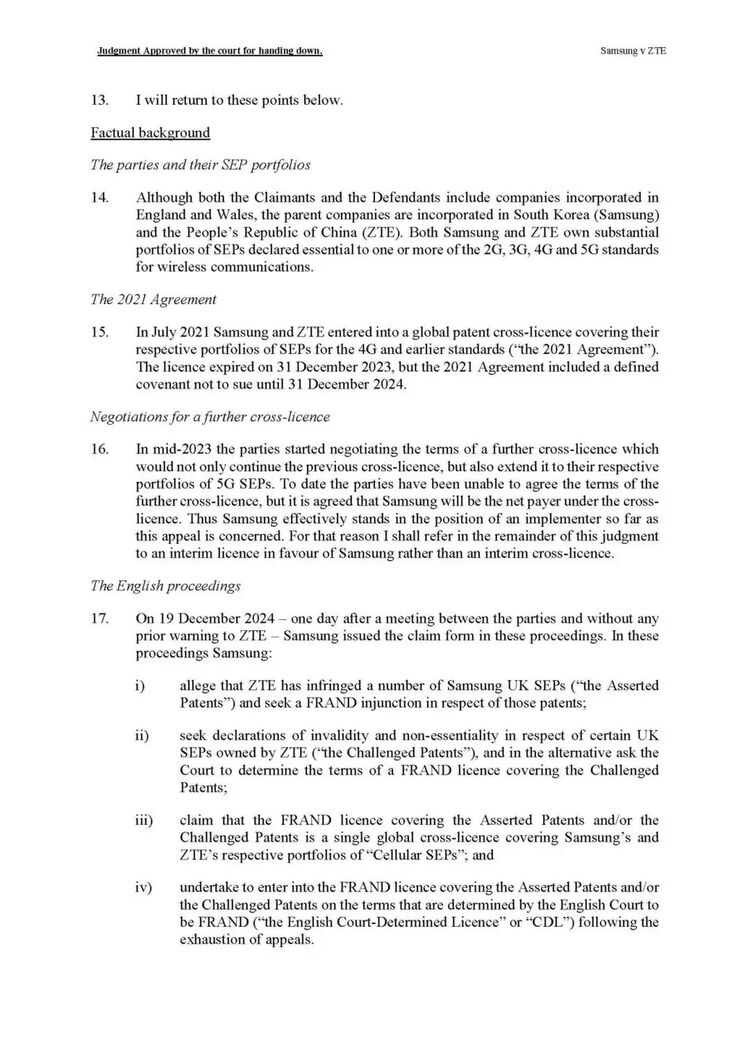 Judgment Approved by the court for handing down.

Samsung v ZTE

13. I will return to these points below.

Factual background

The parties and their SEP portfolios

14. Although both the Claimants and the Defendants include companies incorporated in England and Wales, the parent companies are incorporated in South Korea (Samsung) and the People's Republic of China (ZTE). Both Samsung and ZTE own substantial portfolios of SEPs declared essential to one or more of the 2G, 3G, 4G and 5G standards for wireless communications.

The 2021 Agreement

15. In July 2021 Samsung and ZTE entered into a global patent cross-licence covering their respective portfolios of SEPs for the 4G and earlier standards ("the 2021 Agreement"). The licence expired on 31 December 2023, but the 2021 Agreement included a defined covenant not to sue until 31 December 2024.

Negotiations for a further cross-licence

16. In mid-2023 the parties started negotiating the terms of a further cross-licence which would not only continue the previous cross-licence, but also extend it to their respective portfolios of 5G SEPs. To date the parties have been unable to agree the terms of the further cross-licence, but it is agreed that Samsung will be the net payer under the cross-licence. Thus Samsung effectively stands in the position of an implementer so far as this appeal is concerned. For that reason I shall refer in the remainder of this judgment to an interim licence in favour of Samsung rather than an interim cross-licence.

The English proceedings

17. On 19 December 2024 – one day after a meeting between the parties and without any prior warning to ZTE – Samsung issued the claim form in these proceedings. In these proceedings Samsung:

i) allege that ZTE has infringed a number of Samsung UK SEPs ("the Asserted Patents") and seek a FRAND injunction in respect of those patents;

ii) seek declarations of invalidity and non-essentiality in respect of certain UK SEPs owned by ZTE ("the Challenged Patents"), and in the alternative ask the Court to determine the terms of a FRAND licence covering the Challenged Patents;

iii) claim that the FRAND licence covering the Asserted Patents and/or the Challenged Patents is a single global cross-licence covering Samsung's and ZTE's respective portfolios of "Cellular SEPs"; and

iv) undertake to enter into the FRAND licence covering the Asserted Patents and/or the Challenged Patents on the terms that are determined by the English Court to be FRAND ("the English Court-Determined Licence" or "CDL") following the exhaustion of appeals.